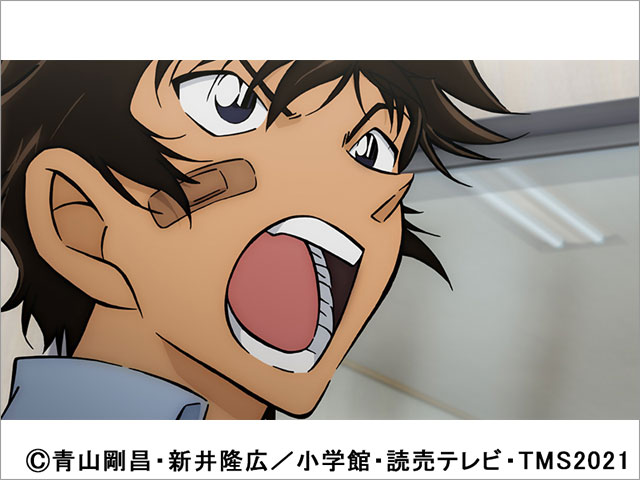 ©青山剛昌・新井隆広／小学館・読売テレビ・TMS2021